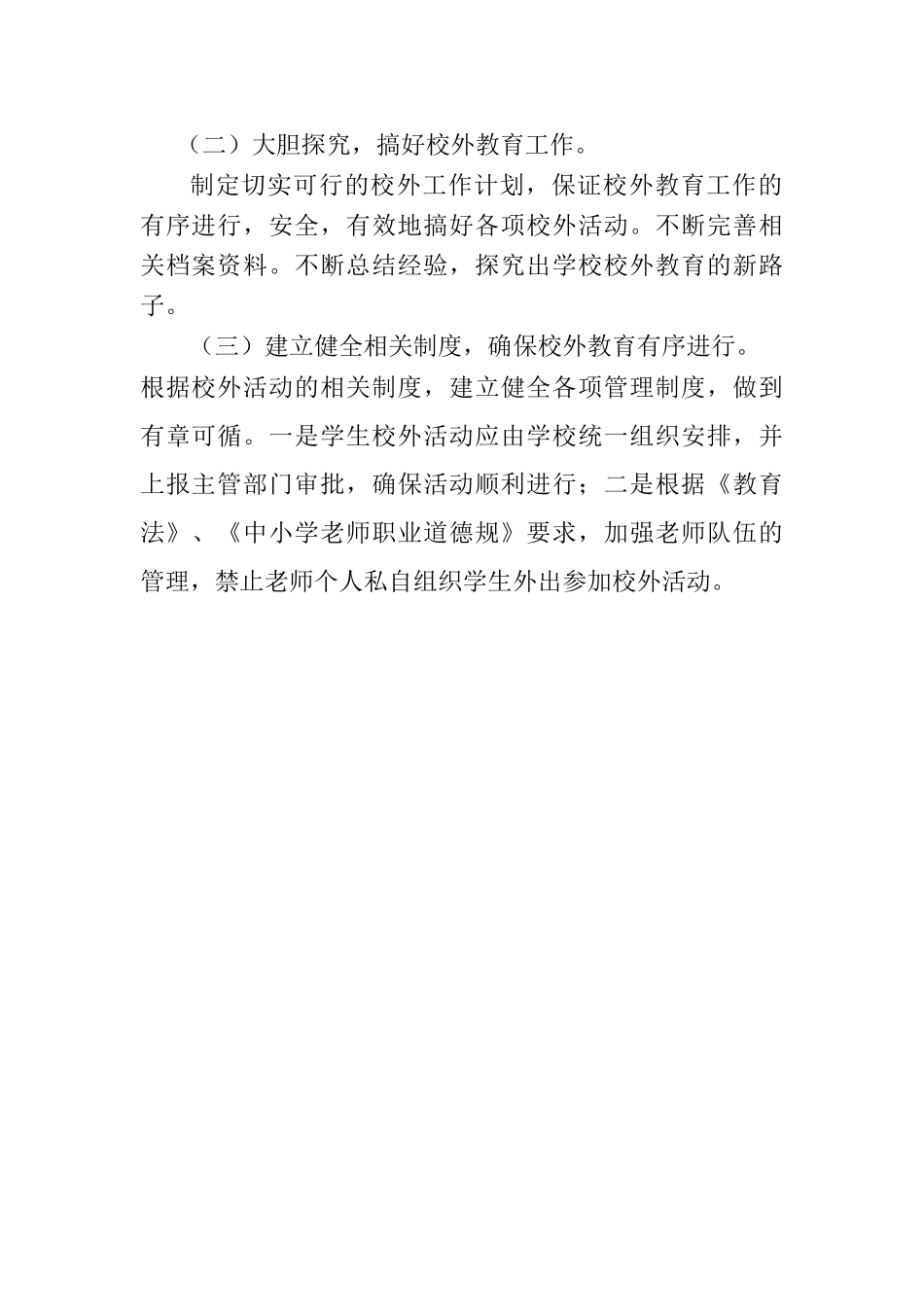 （二）大胆探究，搞好校外教育工作。

制定切实可行的校外工作计划，保证校外教育工作的有序进行，安全，有效地搞好各项校外活动。不断完善相关档案资料。不断总结经验，探究出学校校外教育的新路子。

（三）建立健全相关制度，确保校外教育有序进行。

根据校外活动的相关制度，建立健全各项管理制度，做到有章可循。一是学生校外活动应由学校统一组织安排，并上报主管部门审批，确保活动顺利进行；二是根据《教育法》、《中小学老师职业道德规》要求，加强老师队伍的管理，禁止老师个人私自组织学生外出参加校外活动。